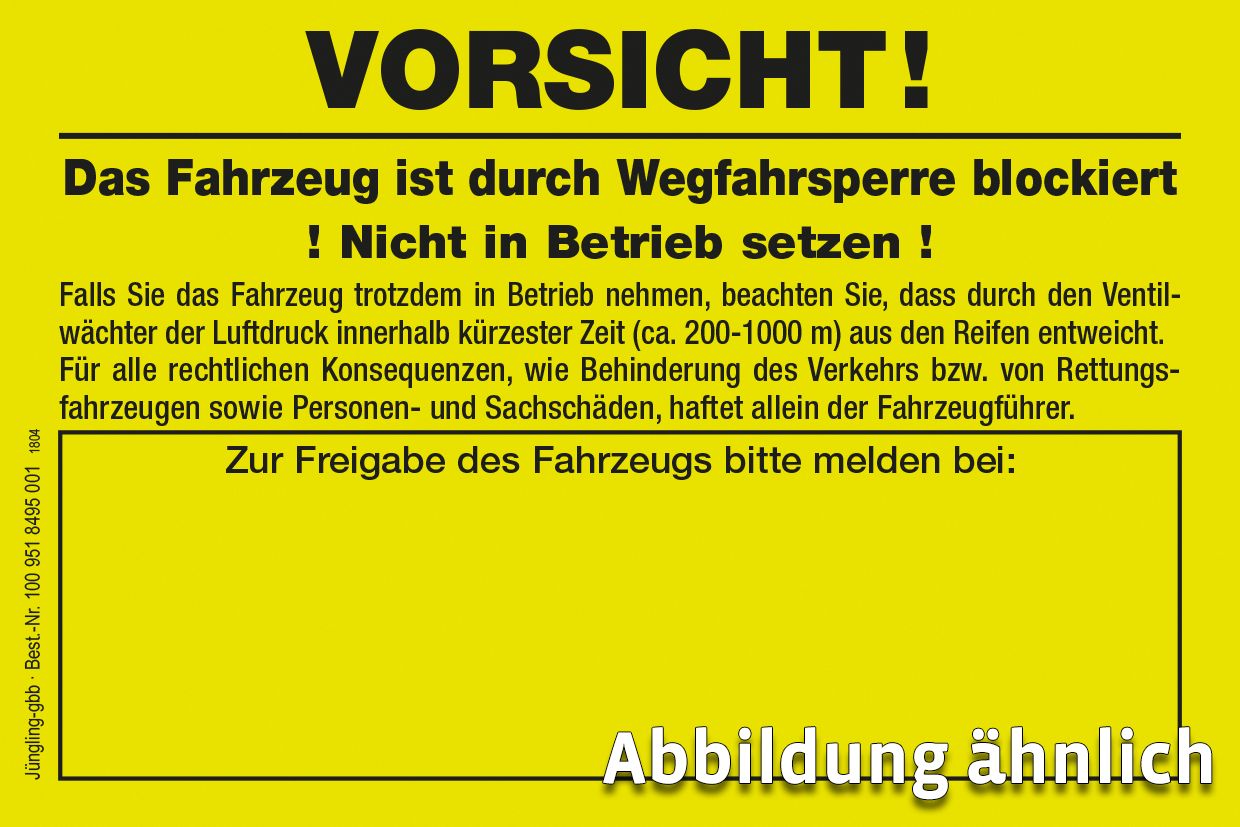 VORSICHT!

Das Fahrzeug ist durch Wegfahrsperre blockiert

! Nicht in Betrieb setzen !

Falls Sie das Fahrzeug trotzdem in Betrieb nehmen, beachten Sie, dass durch den Ventilwächter der Luftdruck innerhalb kürzester Zeit (ca. 200-1000 m) aus den Reifen entweicht. Für alle rechtlichen Konsequenzen, wie Behinderung des Verkehrs bzw. von Rettungsfahrzeugen sowie Personen- und Sachschäden, haftet allein der Fahrzeugführer.

Zur Freigabe des Fahrzeugs bitte melden bei:

Jüngling-gbb · Best.-Nr. 100 951 8495 001 1804

Abbildung ähnlich